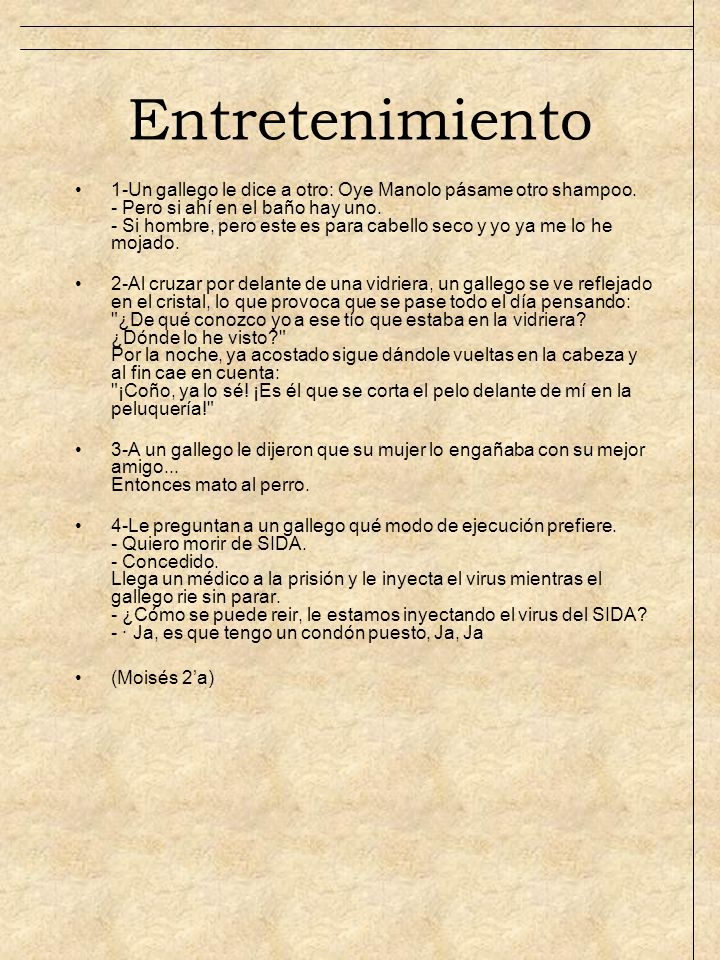 Entretenimiento

• 1-Un gallego le dice a otro: Oye Manolo pásame otro shampoo.
- Pero si ahí en el baño hay uno.
- Si hombre, pero este es para cabello seco y yo ya me lo he mojado.

• 2-Al cruzar por delante de una vidriera, un gallego se ve reflejado en el cristal, lo que provoca que se pase todo el día pensando: "¿De qué conozco yo a ese tío que estaba en la vidriera? ¿Dónde lo he visto?"
Por la noche, ya acostado sigue dándole vueltas en la cabeza y al fin cae en cuenta:
"¡Coño, ya lo sé! ¡Es él que se corta el pelo delante de mí en la peluquería!"

• 3-A un gallego le dijeron que su mujer lo engañaba con su mejor amigo...
Entonces mato al perro.

• 4-Le preguntan a un gallego qué modo de ejecución prefiere.
- Quiero morir de SIDA.
- Concedido.
Llega un médico a la prisión y le inyecta el virus mientras el gallego rie sin parar.
- ¿Cómo se puede reir, le estamos inyectando el virus del SIDA?
- · Ja, es que tengo un condón puesto, Ja, Ja

• (Moisés 2'a)